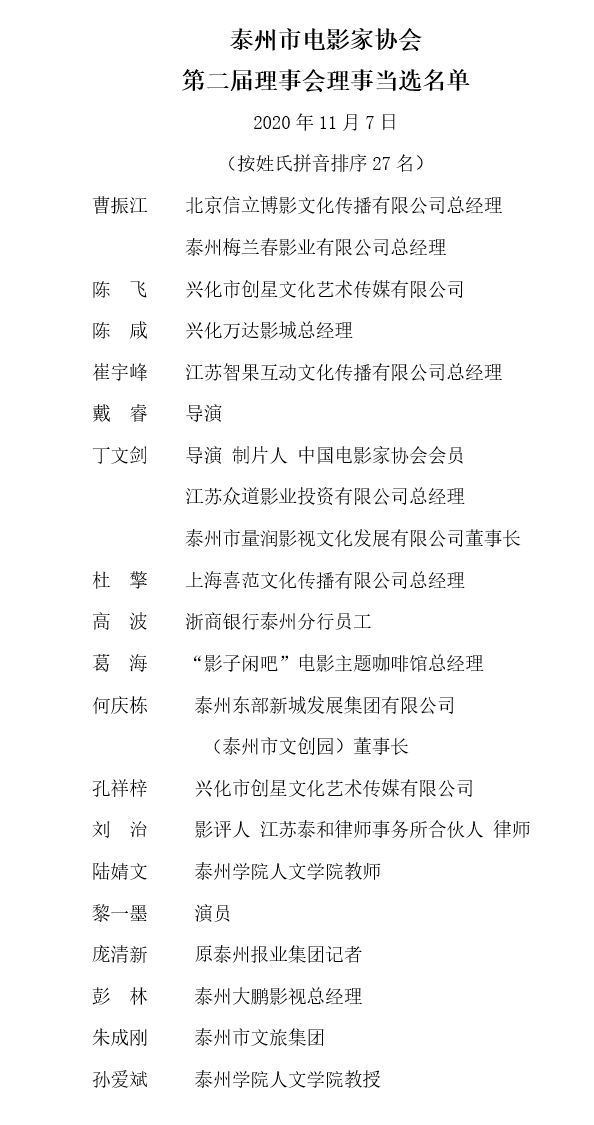 泰州市电影家协会
第二届理事会理事当选名单

2020 年 11 月 7 日

（按姓氏拼音排序 27 名）

曹振江　北京信立博影文化传播有限公司总经理
泰州梅兰春影业有限公司总经理

陈　飞　兴化市创星文化艺术传媒有限公司

陈　咸　兴化万达影城总经理

崔宇峰　江苏智果互动文化传播有限公司总经理

戴　睿　导演

丁文剑　导演 制片人 中国电影家协会会员
江苏众道影业投资有限公司总经理
泰州市量润影视文化发展有限公司董事长

杜　擎　上海喜范文化传播有限公司总经理

高　波　浙商银行泰州分行员工

葛　海　“影子闲吧”电影主题咖啡馆总经理

何庆栋　泰州东部新城发展集团有限公司
（泰州市文创园）董事长

孔祥梓　兴化市创星文化艺术传媒有限公司

刘　治　影评人 江苏泰和律师事务所合伙人 律师

陆婧文　泰州学院人文学院教师

黎一墨　演员

庞清新　原泰州报业集团记者

彭　林　泰州大鹏影视总经理

朱成刚　泰州市文旅集团

孙爱斌　泰州学院人文学院教授